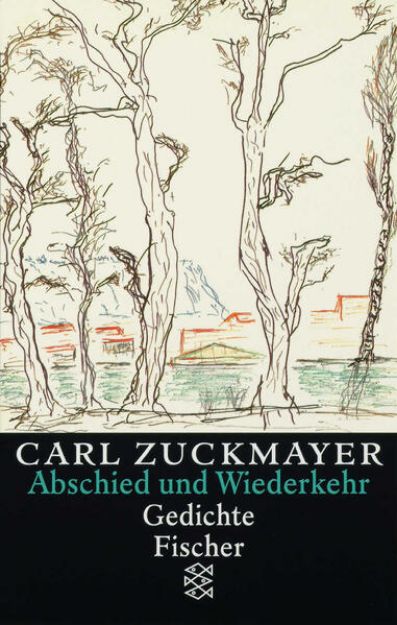 CARL ZUCKMAYER
Abschied und Wiederkehr
Gedichte
Fischer